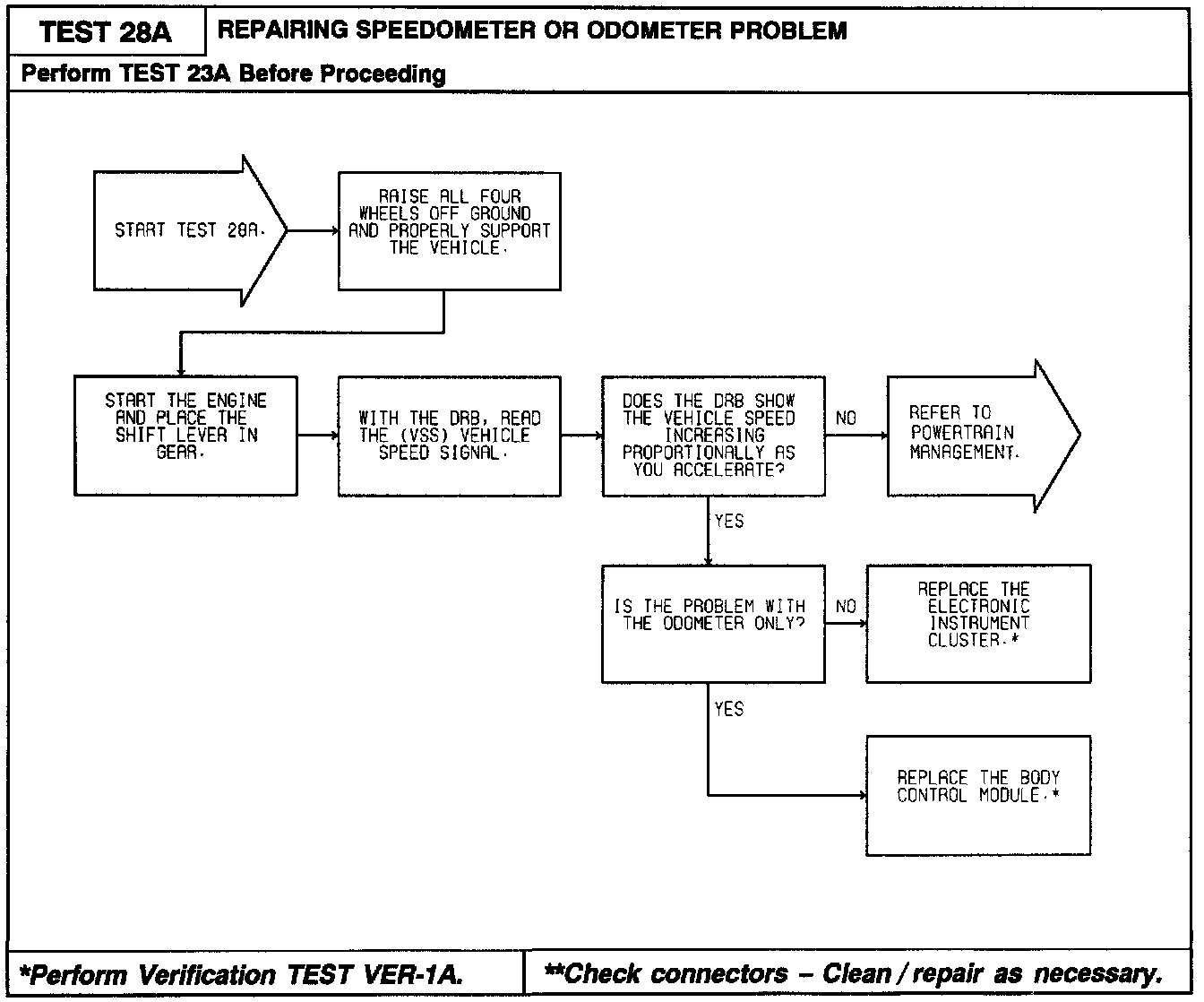 TEST 28A

REPAIRING SPEEDOMETER OR ODOMETER PROBLEM

Perform TEST 23A Before Proceeding

START TEST 28A.

RAISE ALL FOUR WHEELS OFF GROUND AND PROPERLY SUPPORT THE VEHICLE.

START THE ENGINE AND PLACE THE SHIFT LEVER IN GEAR.

WITH THE DRB, READ THE (VSS) VEHICLE SPEED SIGNAL.

DOES THE DRB SHOW THE VEHICLE SPEED INCREASING PROPORTIONALLY AS YOU ACCELERATE?

NO

REFER TO POWERTRAIN MANAGEMENT.

YES

IS THE PROBLEM WITH THE ODOMETER ONLY?

NO

REPLACE THE ELECTRONIC INSTRUMENT CLUSTER.*

YES

REPLACE THE BODY CONTROL MODULE.*

*Perform Verification TEST VER-1A.

**Check connectors – Clean / repair as necessary.